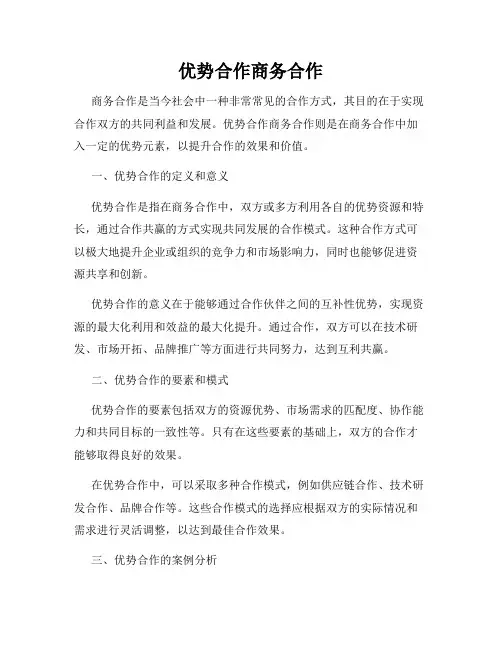 优势合作商务合作

商务合作是当今社会中一种非常常见的合作方式，其目的在于实现合作双方的共同利益和发展。优势合作商务合作则是在商务合作中加入一定的优势元素，以提升合作的效果和价值。

一、优势合作的定义和意义

优势合作是指在商务合作中，双方或多方利用各自的优势资源和特长，通过合作共赢的方式实现共同发展的合作模式。这种合作方式可以极大地提升企业或组织的竞争力和市场影响力，同时也能够促进资源共享和创新。

优势合作的意义在于能够通过合作伙伴之间的互补性优势，实现资源的最大化利用和效益的最大化提升。通过合作，双方可以在技术研发、市场开拓、品牌推广等方面进行共同努力，达到互利共赢。

二、优势合作的要素和模式

优势合作的要素包括双方的资源优势、市场需求的匹配度、协作能力和共同目标的一致性等。只有在这些要素的基础上，双方的合作才能够取得良好的效果。

在优势合作中，可以采取多种合作模式，例如供应链合作、技术研发合作、品牌合作等。这些合作模式的选择应根据双方的实际情况和需求进行灵活调整，以达到最佳合作效果。

三、优势合作的案例分析